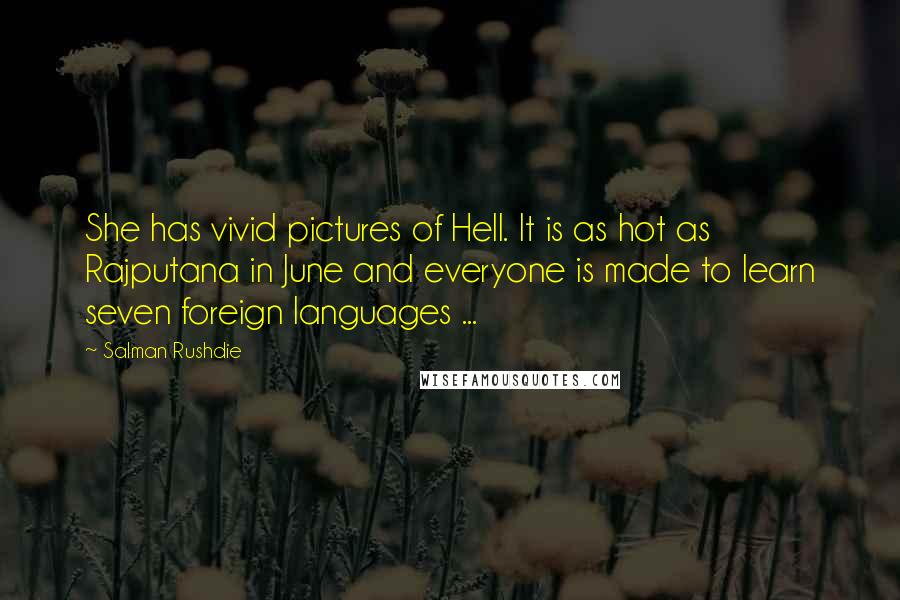 She has vivid pictures of Hell. It is as hot as Rajputana in June and everyone is made to learn seven foreign languages ...

~ Salman Rushdie

WISEFAMOUSQUOTES.COM